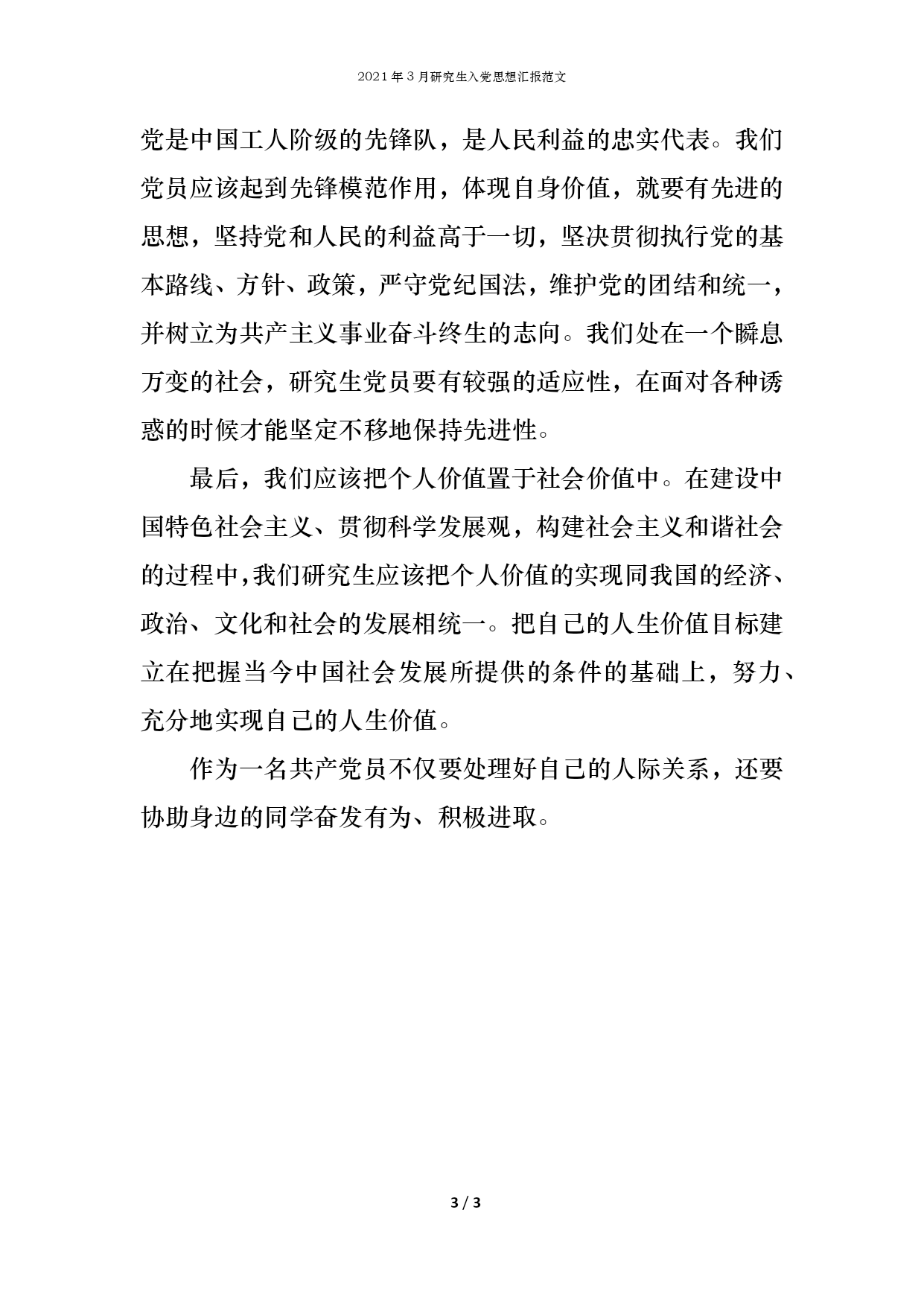 2021年3月研究生入党思想汇报范文

党是中国工人阶级的先锋队，是人民利益的忠实代表。我们党员应该起到先锋模范作用，体现自身价值，就要有先进的思想，坚持党和人民的利益高于一切，坚决贯彻执行党的基本路线、方针、政策，严守党纪国法，维护党的团结和统一，并树立为共产主义事业奋斗终生的志向。我们处在一个瞬息万变的社会，研究生党员要有较强的适应性，在面对各种诱惑的时候才能坚定不移地保持先进性。

最后，我们应该把个人价值置于社会价值中。在建设中国特色社会主义、贯彻科学发展观，构建社会主义和谐社会的过程中，我们研究生应该把个人价值的实现同我国的经济、政治、文化和社会的发展相统一。把自己的人生价值目标建立在把握当今中国社会发展所提供的条件的基础上，努力、充分地实现自己的人生价值。

作为一名共产党员不仅要处理好自己的人际关系，还要协助身边的同学奋发有为、积极进取。

3 / 3